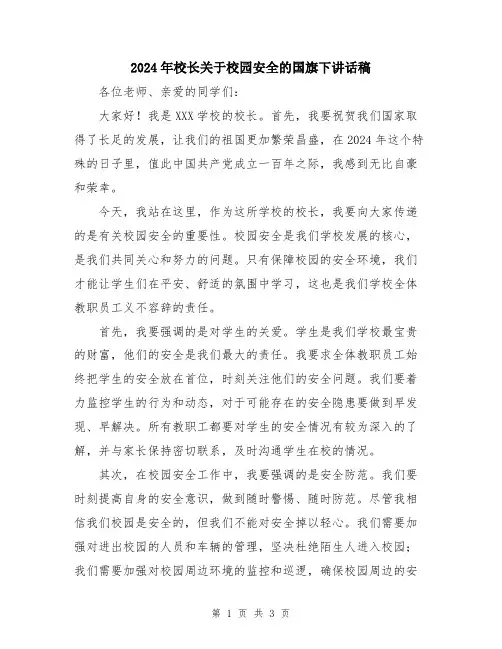 2024年校长关于校园安全的国旗下讲话稿

各位老师、亲爱的同学们：

大家好！我是XXX学校的校长。首先，我要祝贺我们国家取得了长足的发展，让我们的祖国更加繁荣昌盛，在2024年这个特殊的日子里，值此中国共产党成立一百年之际，我感到无比自豪和荣幸。

今天，我站在这里，作为这所学校的校长，我要向大家传递的是有关校园安全的重要性。校园安全是我们学校发展的核心，是我们共同关心和努力的问题。只有保障校园的安全环境，我们才能让学生们在平安、舒适的氛围中学习，这也是我们学校全体教职员工义不容辞的责任。

首先，我要强调的是对学生的关爱。学生是我们学校最宝贵的财富，他们的安全是我们最大的责任。我要求全体教职员工始终把学生的安全放在首位，时刻关注他们的安全问题。我们要着力监控学生的行为和动态，对于可能存在的安全隐患要做到早发现、早解决。所有教职工都要对学生的安全情况有较为深入的了解，并与家长保持密切联系，及时沟通学生在校的情况。

其次，在校园安全工作中，我要强调的是安全防范。我们要时刻提高自身的安全意识，做到随时警惕、随时防范。尽管我相信我们校园是安全的，但我们不能对安全掉以轻心。我们需要加强对进出校园的人员和车辆的管理，坚决杜绝陌生人进入校园；我们需要加强对校园周边环境的监控和巡逻，确保校园周边的安

第 1 页 共 3 页